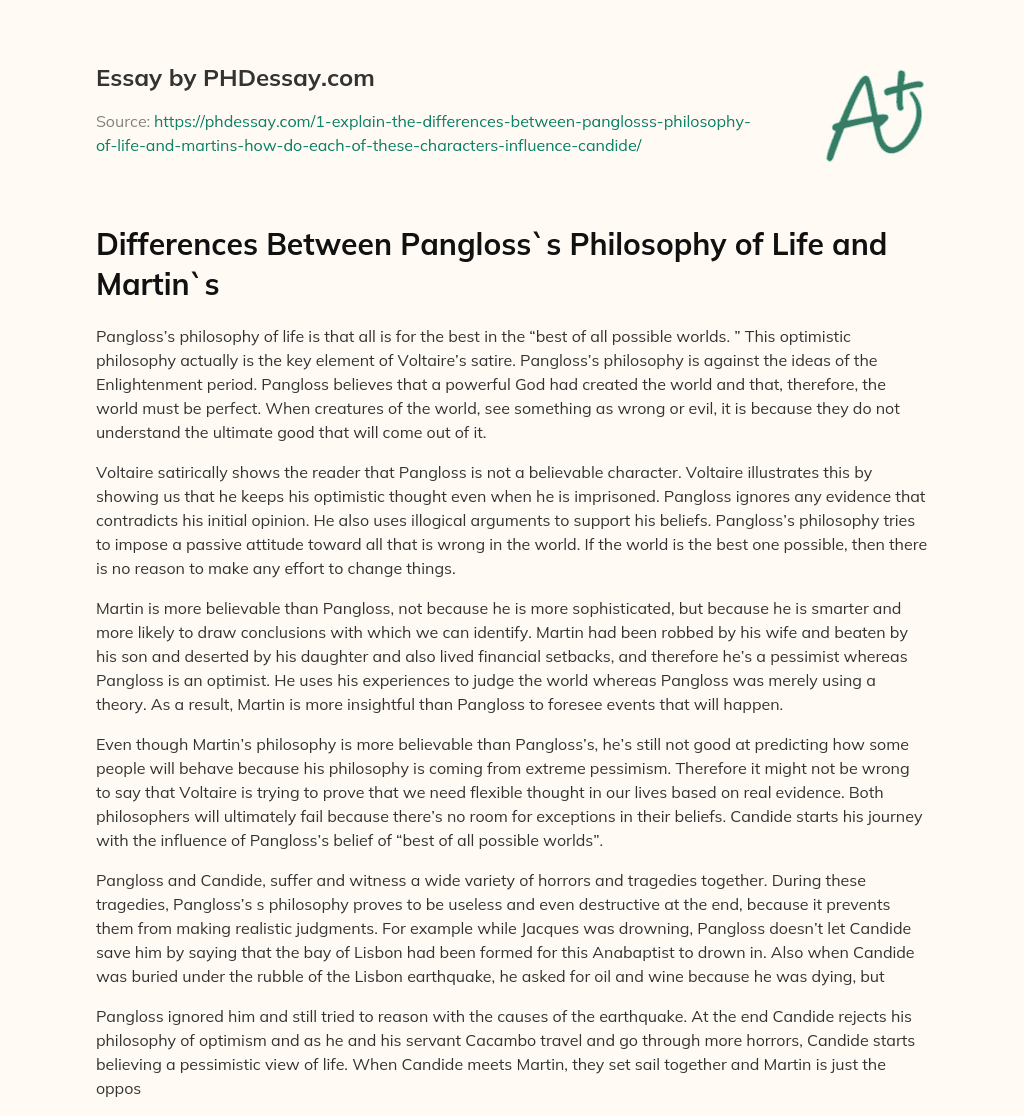 Essay by PHDessay.com

Source: https://phdessay.com/1-explain-the-differences-between-panglosss-philosophy-of-life-and-martins-how-do-each-of-these-characters-influence-candide/

A+

Differences Between Pangloss`s Philosophy of Life and Martin`s

Pangloss's philosophy of life is that all is for the best in the "best of all possible worlds. " This optimistic philosophy actually is the key element of Voltaire's satire. Pangloss's philosophy is against the ideas of the Enlightenment period. Pangloss believes that a powerful God had created the world and that, therefore, the world must be perfect. When creatures of the world, see something as wrong or evil, it is because they do not understand the ultimate good that will come out of it.

Voltaire satirically shows the reader that Pangloss is not a believable character. Voltaire illustrates this by showing us that he keeps his optimistic thought even when he is imprisoned. Pangloss ignores any evidence that contradicts his initial opinion. He also uses illogical arguments to support his beliefs. Pangloss's philosophy tries to impose a passive attitude toward all that is wrong in the world. If the world is the best one possible, then there is no reason to make any effort to change things.

Martin is more believable than Pangloss, not because he is more sophisticated, but because he is smarter and more likely to draw conclusions with which we can identify. Martin had been robbed by his wife and beaten by his son and deserted by his daughter and also lived financial setbacks, and therefore he's a pessimist whereas Pangloss is an optimist. He uses his experiences to judge the world whereas Pangloss was merely using a theory. As a result, Martin is more insightful than Pangloss to foresee events that will happen.

Even though Martin's philosophy is more believable than Pangloss's, he's still not good at predicting how some people will behave because his philosophy is coming from extreme pessimism. Therefore it might not be wrong to say that Voltaire is trying to prove that we need flexible thought in our lives based on real evidence. Both philosophers will ultimately fail because there's no room for exceptions in their beliefs. Candide starts his journey with the influence of Pangloss's belief of "best of all possible worlds".

Pangloss and Candide, suffer and witness a wide variety of horrors and tragedies together. During these tragedies, Pangloss's s philosophy proves to be useless and even destructive at the end, because it prevents them from making realistic judgments. For example while Jacques was drowning, Pangloss doesn't let Candide save him by saying that the bay of Lisbon had been formed for this Anabaptist to drown in. Also when Candide was buried under the rubble of the Lisbon earthquake, he asked for oil and wine because he was dying, but

Pangloss ignored him and still tried to reason with the causes of the earthquake. At the end Candide rejects his philosophy of optimism and as he and his servant Cacambo travel and go through more horrors, Candide starts believing a pessimistic view of life. When Candide meets Martin, they set sail together and Martin is just the oppos